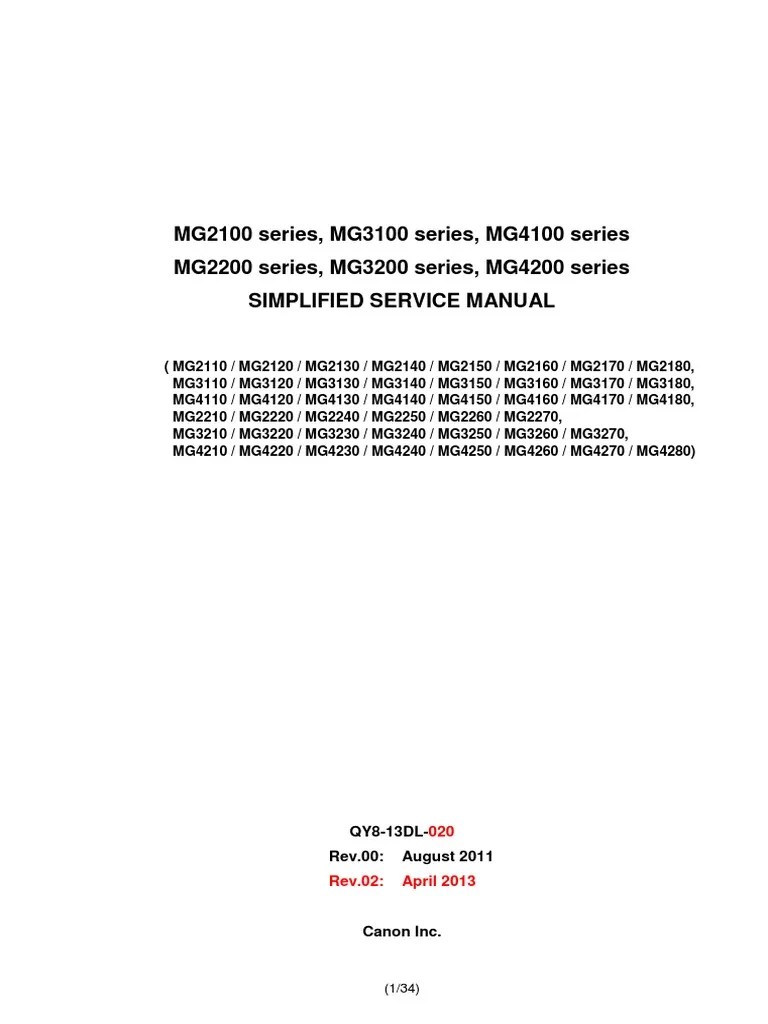 MG2100 series, MG3100 series, MG4100 series
MG2200 series, MG3200 series, MG4200 series
SIMPLIFIED SERVICE MANUAL

( MG2110 / MG2120 / MG2130 / MG2140 / MG2150 / MG2160 / MG2170 / MG2180,
MG3110 / MG3120 / MG3130 / MG3140 / MG3150 / MG3160 / MG3170 / MG3180,
MG4110 / MG4120 / MG4130 / MG4140 / MG4150 / MG4160 / MG4170 / MG4180,
MG2210 / MG2220 / MG2240 / MG2250 / MG2260 / MG2270,
MG3210 / MG3220 / MG3230 / MG3240 / MG3250 / MG3260 / MG3270,
MG4210 / MG4220 / MG4230 / MG4240 / MG4250 / MG4260 / MG4270 / MG4280)

QY8-13DL-020
Rev.00: August 2011
Rev.02: April 2013

Canon Inc.

(1/34)